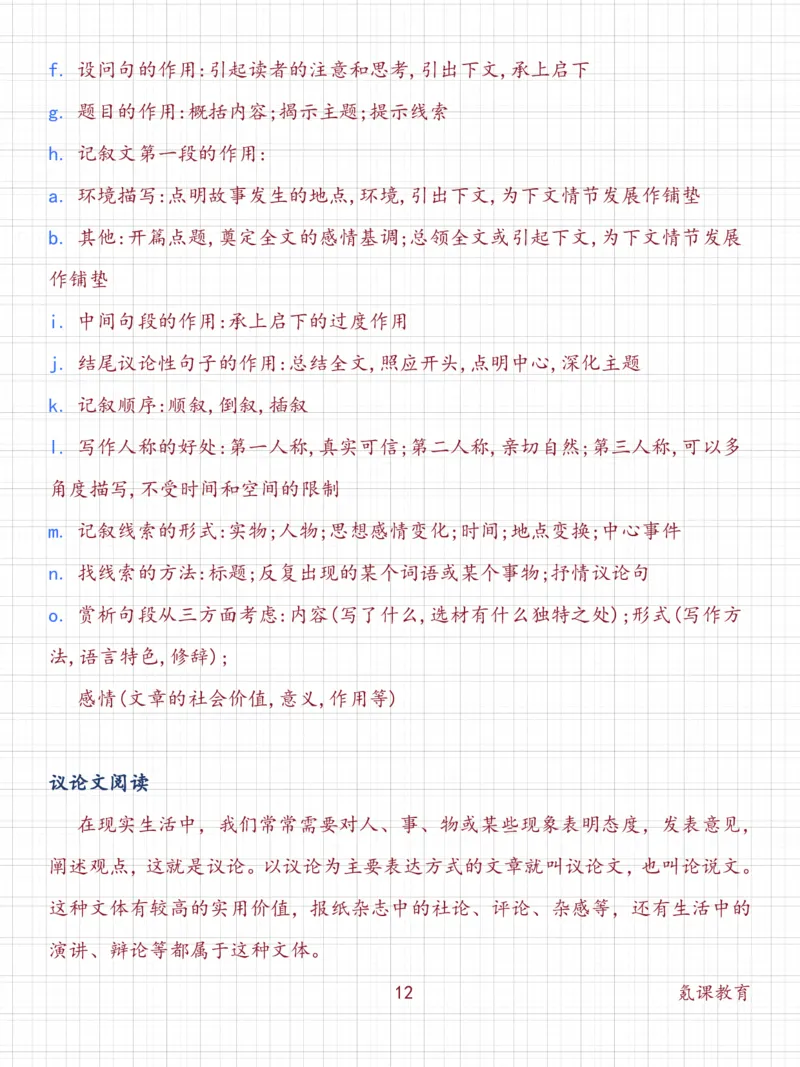 f.设问句的作用:引起读者的注意和思考,引出下文,承上启下

g.题目的作用:概括内容;揭示主题;提示线索

h.记叙文第一段的作用:

a.环境描写:点明故事发生的地点,环境,引出下文,为下文情节发展作铺垫

b.其他:开篇点题,奠定全文的感情基调;总领全文或引起下文,为下文情节发展作铺垫

i.中间句段的作用:承上启下的过度作用

j.结尾议论性句子的作用:总结全文,照应开头,点明中心,深化主题

k.记叙顺序:顺叙,倒叙,插叙

l.写作人称的好处:第一人称,真实可信;第二人称,亲切自然;第三人称,可以多角度描写,不受时间和空间的限制

m.记叙线索的形式:实物;人物;思想感情变化;时间;地点变换;中心事件

n.找线索的方法:标题;反复出现的某个词语或某个事物;抒情议论句

o.赏析句段从三方面考虑:内容(写了什么,选材有什么独特之处);形式(写作方法,语言特色,修辞);

感情(文章的社会价值,意义,作用等)

议论文阅读

在现实生活中,我们常常需要对人、事、物或某些现象表明态度,发表意见,阐述观点,这就是议论。以议论为主要表达方式的文章就叫议论文,也叫论说文。这种文体有较高的实用价值,报纸杂志中的社论、评论、杂感等,还有生活中的演讲、辩论等都属于这种文体。

12

氪课教育